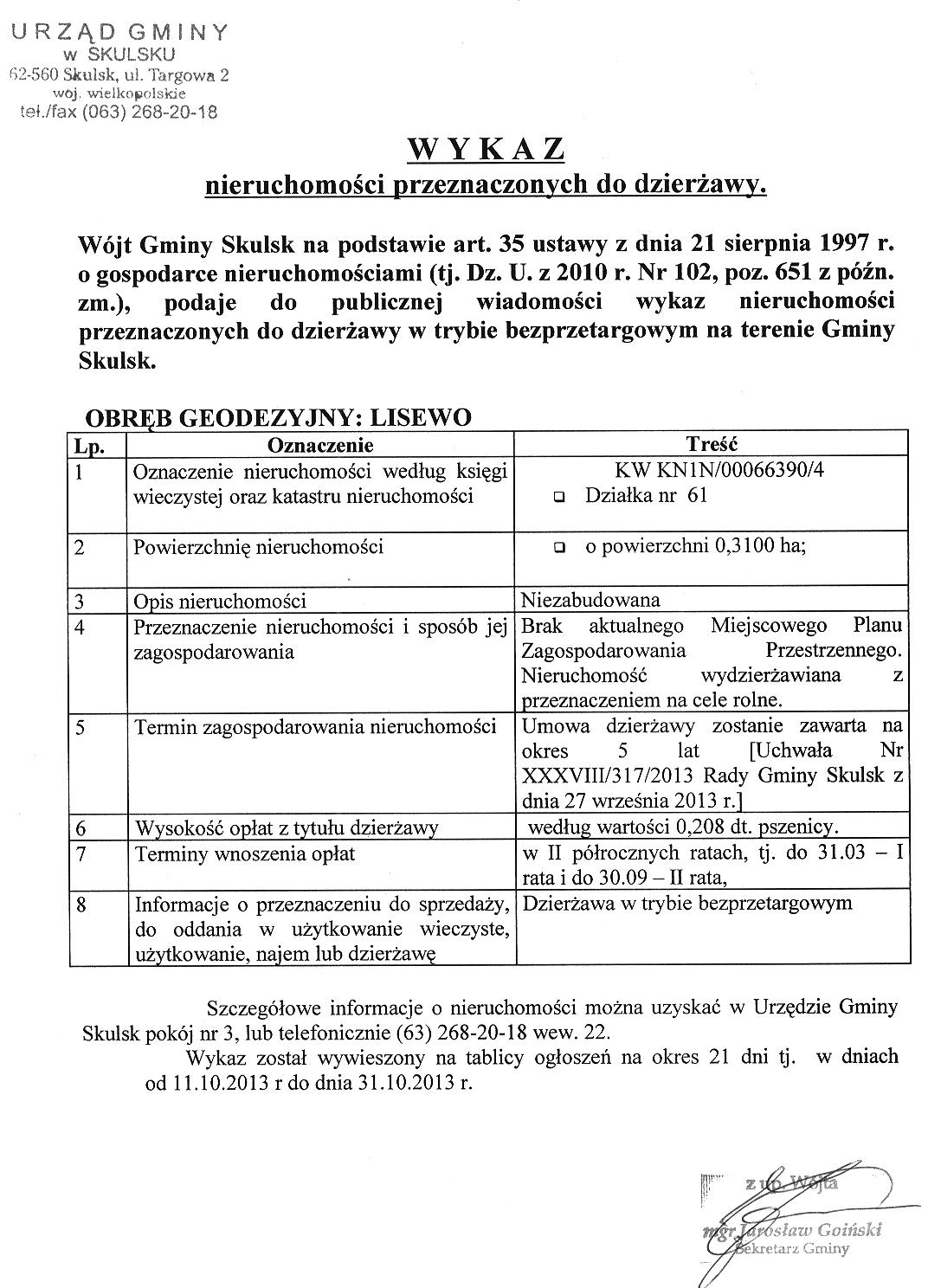 URZĄD GMINY
w SKULSKU
62-560 Skulsk, ul. Targowa 2
woj. wielkopolskie
tel./fax (063) 268-20-18

WYKAZ
nieruchomości przeznaczonych do dzierżawy.

Wójt Gminy Skulsk na podstawie art. 35 ustawy z dnia 21 sierpnia 1997 r. o gospodarce nieruchomościami (tj. Dz. U. z 2010 r. Nr 102, poz. 651 z późn. zm.), podaje do publicznej wiadomości wykaz nieruchomości przeznaczonych do dzierżawy w trybie bezprzetargowym na terenie Gminy Skulsk.

OBRĘB GEODEZYJNY: LISEWO

| Lp. | Oznaczenie | Treść |
|---|---|---|
| 1 | Oznaczenie nieruchomości według księgi wieczystej oraz katastru nieruchomości | KW KN1N/00066390/4 ❑ Działka nr 61 |
| 2 | Powierzchnię nieruchomości | ❑ o powierzchni 0,3100 ha; |
| 3 | Opis nieruchomości | Niezabudowana |
| 4 | Przeznaczenie nieruchomości i sposób jej zagospodarowania | Brak aktualnego Miejscowego Planu Zagospodarowania Przestrzennego. Nieruchomość wydzierżawiana z przeznaczeniem na cele rolne. |
| 5 | Termin zagospodarowania nieruchomości | Umowa dzierżawy zostanie zawarta na okres 5 lat [Uchwała Nr XXXVIII/317/2013 Rady Gminy Skulsk z dnia 27 września 2013 r.] |
| 6 | Wysokość opłat z tytułu dzierżawy | według wartości 0,208 dt. pszenicy. |
| 7 | Terminy wnoszenia opłat | w II półrocznych ratach, tj. do 31.03 – I rata i do 30.09 – II rata, |
| 8 | Informacje o przeznaczeniu do sprzedaży, do oddania w użytkowanie wieczyste, użytkowanie, najem lub dzierżawę | Dzierżawa w trybie bezprzetargowym |

Szczegółowe informacje o nieruchomości można uzyskać w Urzędzie Gminy Skulsk pokój nr 3, lub telefonicznie (63) 268-20-18 wew. 22.

Wykaz został wywieszony na tablicy ogłoszeń na okres 21 dni tj. w dniach od 11.10.2013 r do dnia 31.10.2013 r.

z up. Wójta
mgr Jarosław Goiński
Sekretarz Gminy